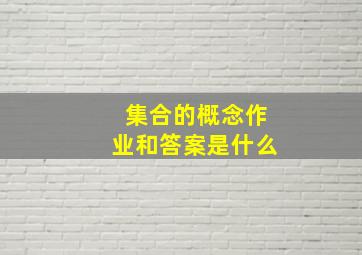 集合的概念作业和答案是什么